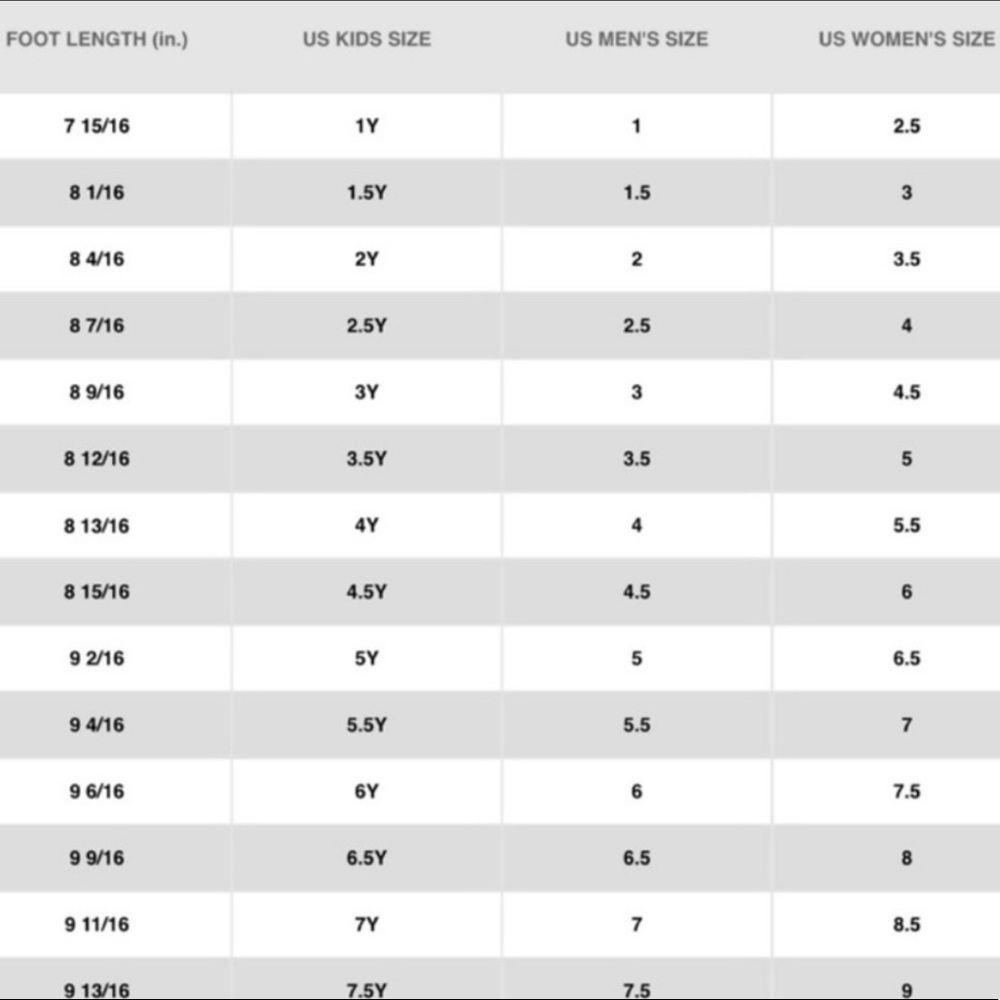 | FOOT LENGTH (in.) | US KIDS SIZE | US MEN'S SIZE | US WOMEN'S SIZE |
|---|---|---|---|
| 7 15/16 | 1Y | 1 | 2.5 |
| 8 1/16 | 1.5Y | 1.5 | 3 |
| 8 4/16 | 2Y | 2 | 3.5 |
| 8 7/16 | 2.5Y | 2.5 | 4 |
| 8 9/16 | 3Y | 3 | 4.5 |
| 8 12/16 | 3.5Y | 3.5 | 5 |
| 8 13/16 | 4Y | 4 | 5.5 |
| 8 15/16 | 4.5Y | 4.5 | 6 |
| 9 2/16 | 5Y | 5 | 6.5 |
| 9 4/16 | 5.5Y | 5.5 | 7 |
| 9 6/16 | 6Y | 6 | 7.5 |
| 9 9/16 | 6.5Y | 6.5 | 8 |
| 9 11/16 | 7Y | 7 | 8.5 |
| 9 13/16 | 7.5Y | 7.5 | 9 |